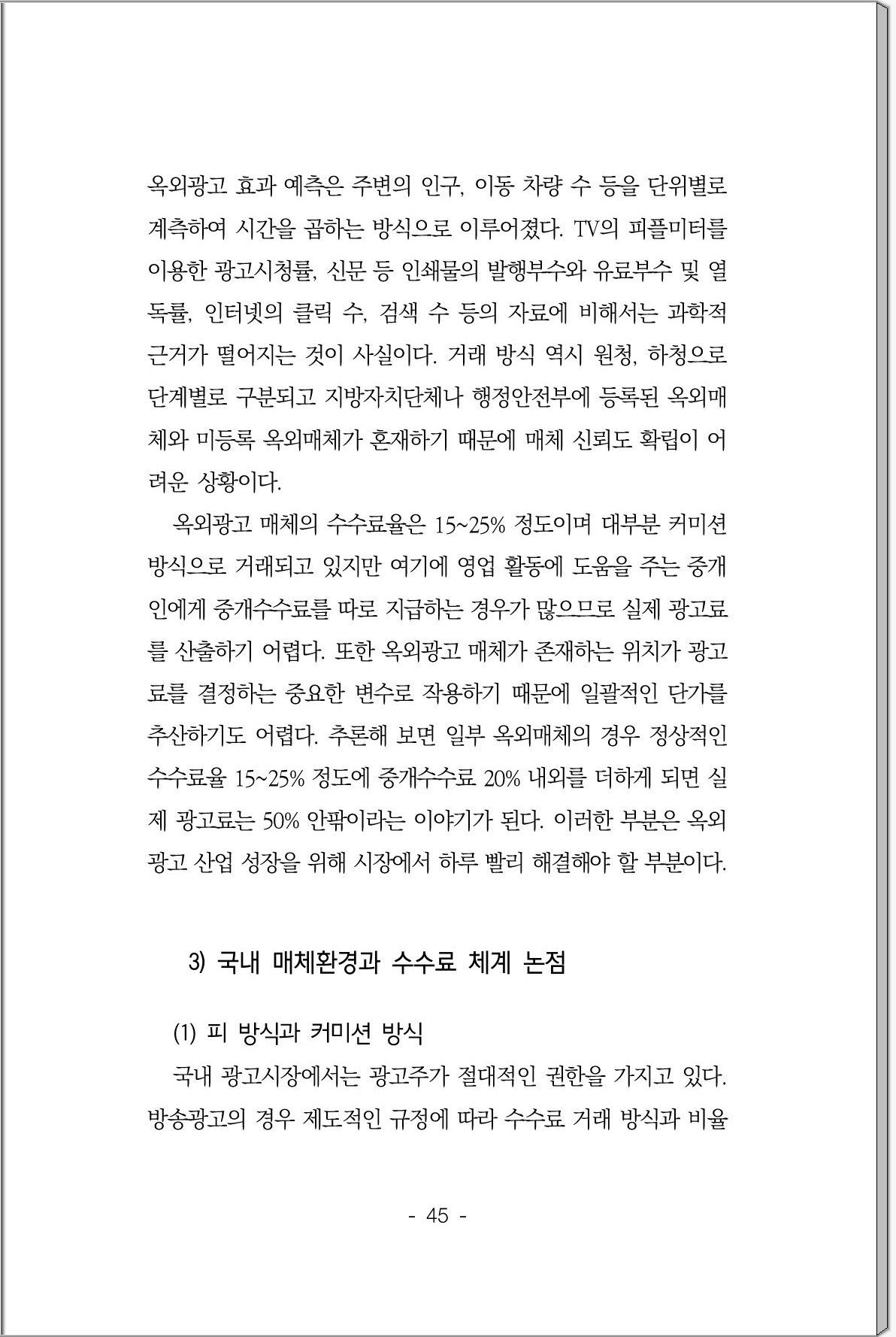 옥외광고 효과 예측은 주변의 인구, 이동 차량 수 등을 단위별로 계측하여 시간을 곱하는 방식으로 이루어졌다. TV의 피플미터를 이용한 광고시청률, 신문 등 인쇄물의 발행부수와 유료부수 및 열독률, 인터넷의 클릭 수, 검색 수 등의 자료에 비해서는 과학적 근거가 떨어지는 것이 사실이다. 거래 방식 역시 원청, 하청으로 단계별로 구분되고 지방자치단체나 행정안전부에 등록된 옥외매체와 미등록 옥외매체가 혼재하기 때문에 매체 신뢰도 확립이 어려운 상황이다.

옥외광고 매체의 수수료율은 15~25% 정도이며 대부분 커미션 방식으로 거래되고 있지만 여기에 영업 활동에 도움을 주는 중개인에게 중개수수료를 따로 지급하는 경우가 많으므로 실제 광고료를 산출하기 어렵다. 또한 옥외광고 매체가 존재하는 위치가 광고료를 결정하는 중요한 변수로 작용하기 때문에 일괄적인 단가를 추산하기도 어렵다. 추론해 보면 일부 옥외매체의 경우 정상적인 수수료율 15~25% 정도에 중개수수료 20% 내외를 더하게 되면 실제 광고료는 50% 안팎이라는 이야기가 된다. 이러한 부분은 옥외광고 산업 성장을 위해 시장에서 하루 빨리 해결해야 할 부분이다.

3) 국내 매체환경과 수수료 체계 논점

(1) 피 방식과 커미션 방식

국내 광고시장에서는 광고주가 절대적인 권한을 가지고 있다. 방송광고의 경우 제도적인 규정에 따라 수수료 거래 방식과 비율

- 45 -